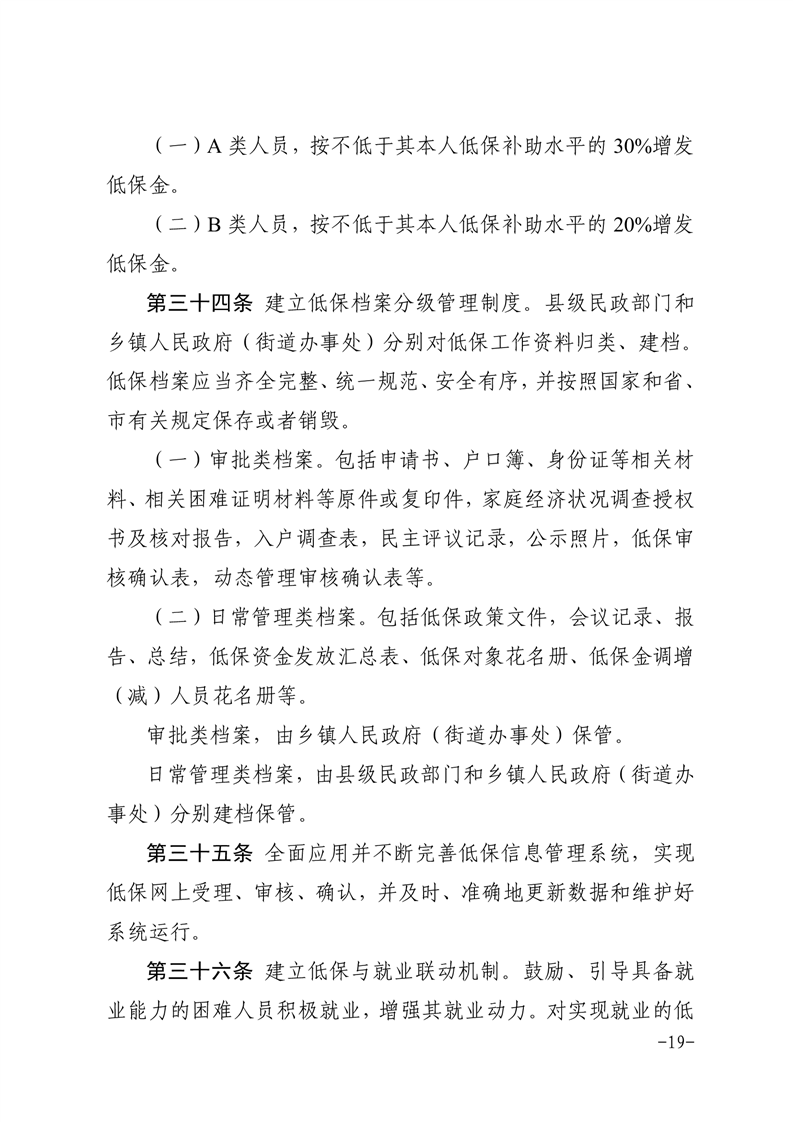 （一）A 类人员，按不低于其本人低保补助水平的 30%增发低保金。

（二）B 类人员，按不低于其本人低保补助水平的 20%增发低保金。

第三十四条 建立低保档案分级管理制度。县级民政部门和乡镇人民政府（街道办事处）分别对低保工作资料归类、建档。低保档案应当齐全完整、统一规范、安全有序，并按照国家和省、市有关规定保存或者销毁。

（一）审批类档案。包括申请书、户口簿、身份证等相关材料、相关困难证明材料等原件或复印件，家庭经济状况调查授权书及核对报告，入户调查表，民主评议记录，公示照片，低保审核确认表，动态管理审核确认表等。

（二）日常管理类档案。包括低保政策文件，会议记录、报告、总结，低保资金发放汇总表、低保对象花名册、低保金调增（减）人员花名册等。

审批类档案，由乡镇人民政府（街道办事处）保管。

日常管理类档案，由县级民政部门和乡镇人民政府（街道办事处）分别建档保管。

第三十五条 全面应用并不断完善低保信息管理系统，实现低保网上受理、审核、确认，并及时、准确地更新数据和维护好系统运行。

第三十六条 建立低保与就业联动机制。鼓励、引导具备就业能力的困难人员积极就业，增强其就业动力。对实现就业的低

-19-